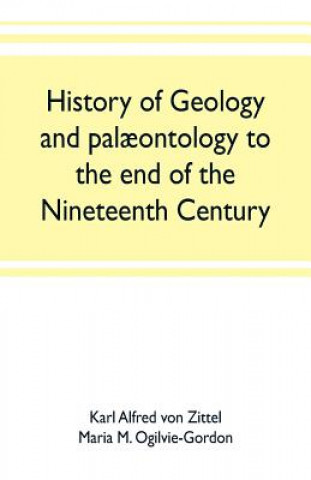 History of Geology and palæontology to the end of the Nineteenth Century

Karl Alfred von Zittel
Maria M. Ogilvie-Gordon